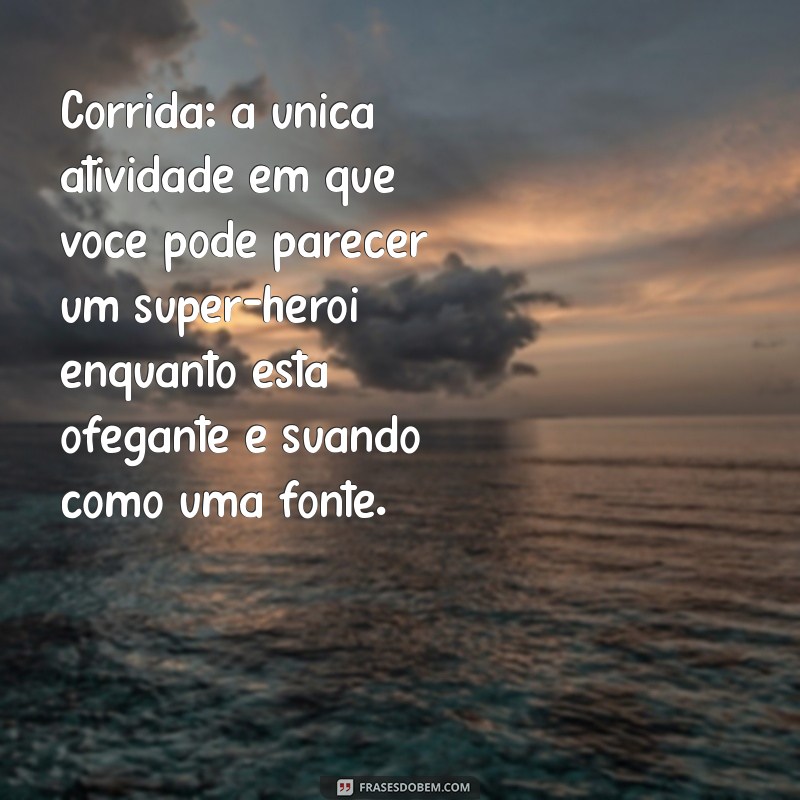 Corrida: a unica atividade em que voce pode parecer um super-heroi enquanto esta ofegante e suando como uma fonte.

FRASESDOBEM.COM